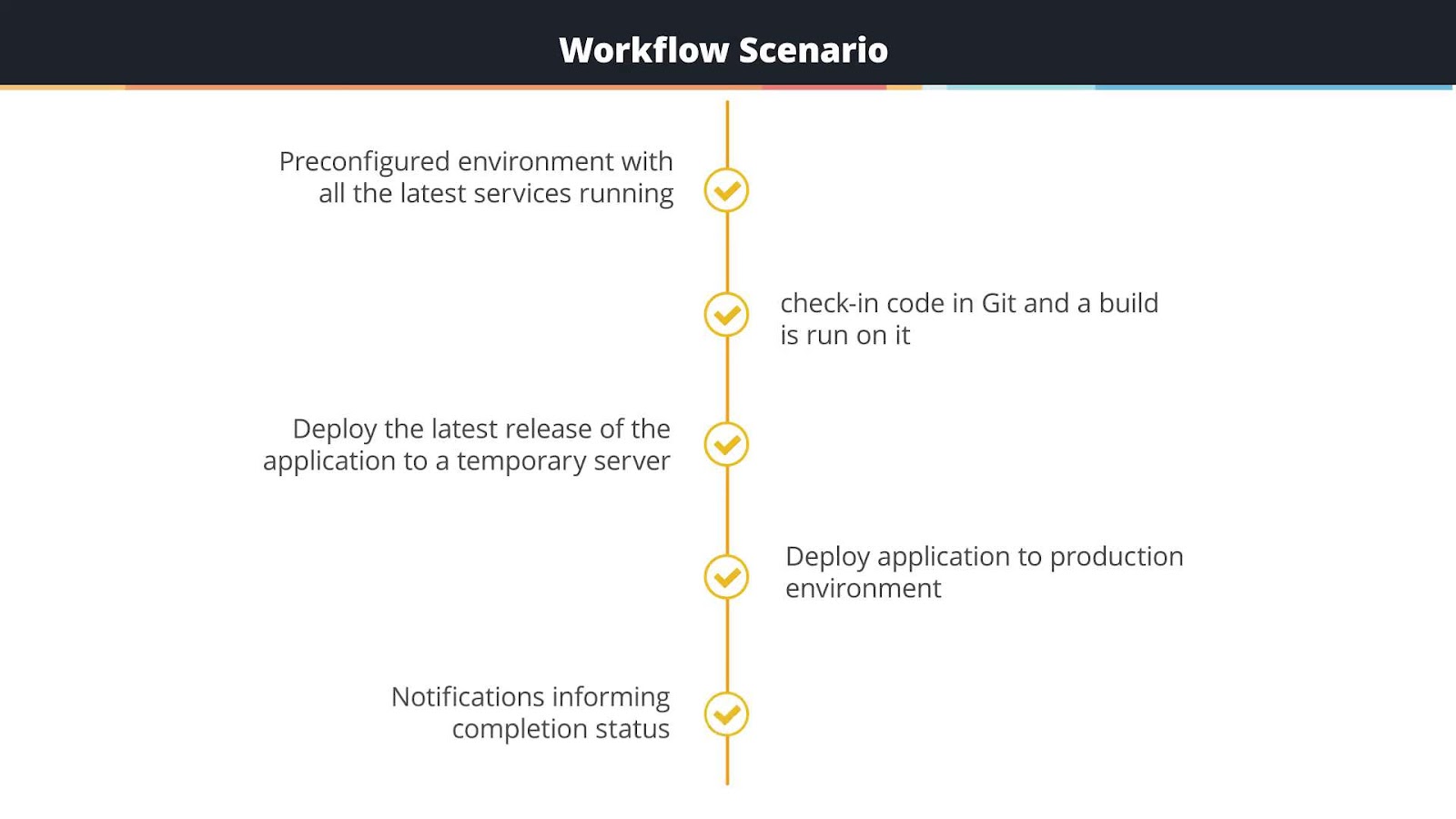 Workflow Scenario

Preconfigured environment with all the latest services running

check-in code in Git and a build is run on it

Deploy the latest release of the application to a temporary server

Deploy application to production environment

Notifications informing completion status